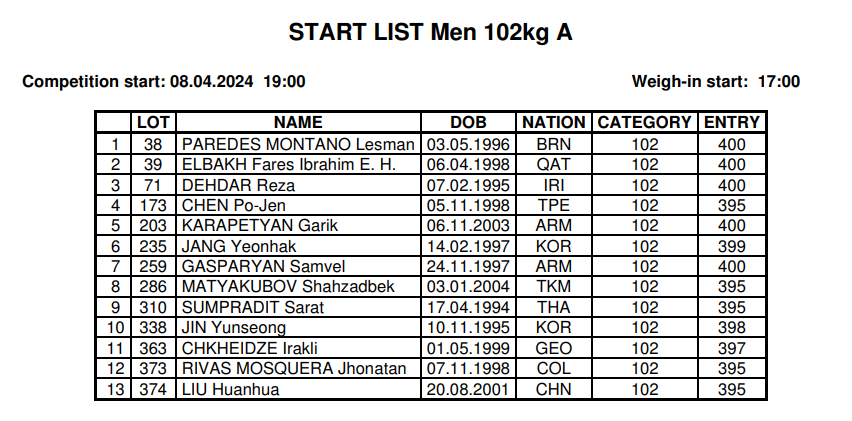 START LIST Men 102kg A

Competition start: 08.04.2024 19:00

Weigh-in start: 17:00

| | LOT | NAME | DOB | NATION | CATEGORY | ENTRY |
|---|---|---|---|---|---|---|
| 1 | 38 | PAREDES MONTANO Lesman | 03.05.1996 | BRN | 102 | 400 |
| 2 | 39 | ELBAKH Fares Ibrahim E. H. | 06.04.1998 | QAT | 102 | 400 |
| 3 | 71 | DEHDAR Reza | 07.02.1995 | IRI | 102 | 400 |
| 4 | 173 | CHEN Po-Jen | 05.11.1998 | TPE | 102 | 395 |
| 5 | 203 | KARAPETYAN Garik | 06.11.2003 | ARM | 102 | 400 |
| 6 | 235 | JANG Yeonhak | 14.02.1997 | KOR | 102 | 399 |
| 7 | 259 | GASPARYAN Samvel | 24.11.1997 | ARM | 102 | 400 |
| 8 | 286 | MATYAKUBOV Shahzadbek | 03.01.2004 | TKM | 102 | 395 |
| 9 | 310 | SUMPRADIT Sarat | 17.04.1994 | THA | 102 | 395 |
| 10 | 338 | JIN Yunseong | 10.11.1995 | KOR | 102 | 398 |
| 11 | 363 | CHKHEIDZE Irakli | 01.05.1999 | GEO | 102 | 397 |
| 12 | 373 | RIVAS MOSQUERA Jhonatan | 07.11.1998 | COL | 102 | 395 |
| 13 | 374 | LIU Huanhua | 20.08.2001 | CHN | 102 | 395 |